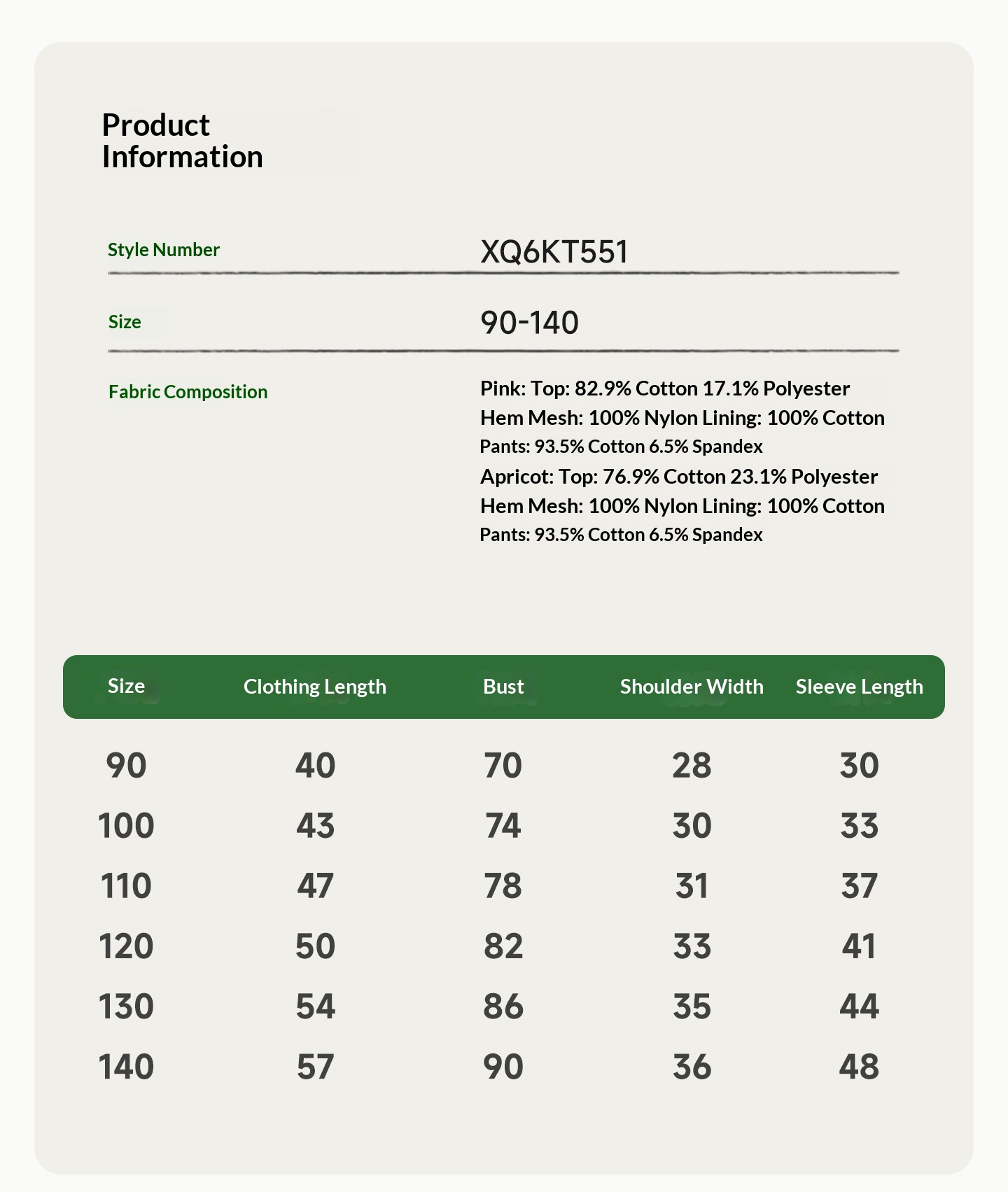 Product Information

Style Number XQ6KT551

Size 90-140

Fabric Composition
Pink: Top: 82.9% Cotton 17.1% Polyester
Hem Mesh: 100% Nylon Lining: 100% Cotton
Pants: 93.5% Cotton 6.5% Spandex
Apricot: Top: 76.9% Cotton 23.1% Polyester
Hem Mesh: 100% Nylon Lining: 100% Cotton
Pants: 93.5% Cotton 6.5% Spandex

| Size | Clothing Length | Bust | Shoulder Width | Sleeve Length |
|---|---|---|---|---|
| 90 | 40 | 70 | 28 | 30 |
| 100 | 43 | 74 | 30 | 33 |
| 110 | 47 | 78 | 31 | 37 |
| 120 | 50 | 82 | 33 | 41 |
| 130 | 54 | 86 | 35 | 44 |
| 140 | 57 | 90 | 36 | 48 |